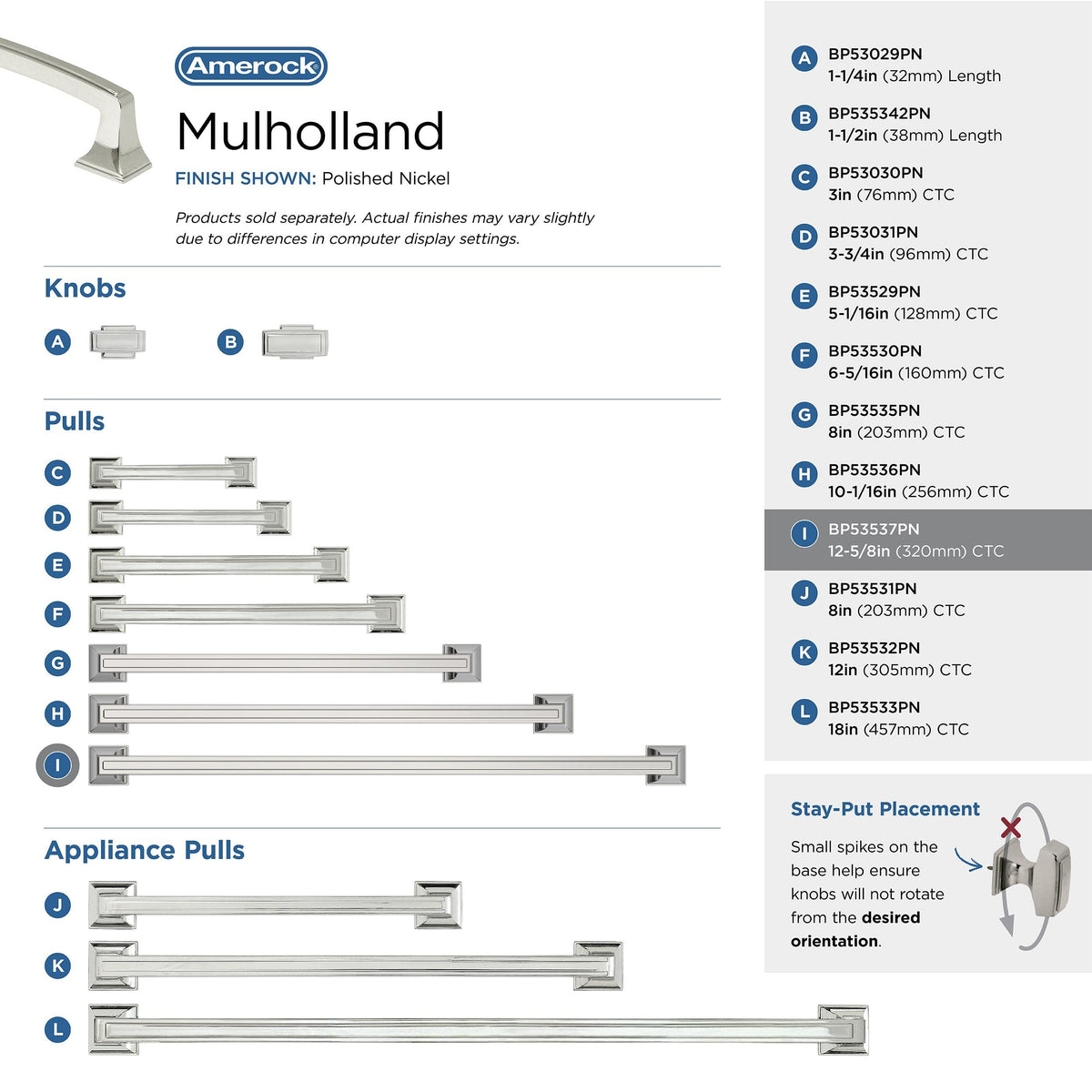 Amerock

Mulholland

FINISH SHOWN: Polished Nickel

Products sold separately. Actual finishes may vary slightly due to differences in computer display settings.

Knobs

A

B

Pulls

C

D

E

F

G

H

I

Appliance Pulls

J

K

L

A BP53029PN
1-1/4in (32mm) Length

B BP535342PN
1-1/2in (38mm) Length

C BP53030PN
3in (76mm) CTC

D BP53031PN
3-3/4in (96mm) CTC

E BP53529PN
5-1/16in (128mm) CTC

F BP53530PN
6-5/16in (160mm) CTC

G BP53535PN
8in (203mm) CTC

H BP53536PN
10-1/16in (256mm) CTC

I BP53537PN
12-5/8in (320mm) CTC

J BP53531PN
8in (203mm) CTC

K BP53532PN
12in (305mm) CTC

L BP53533PN
18in (457mm) CTC

Stay-Put Placement

Small spikes on the base help ensure knobs will not rotate from the desired orientation.